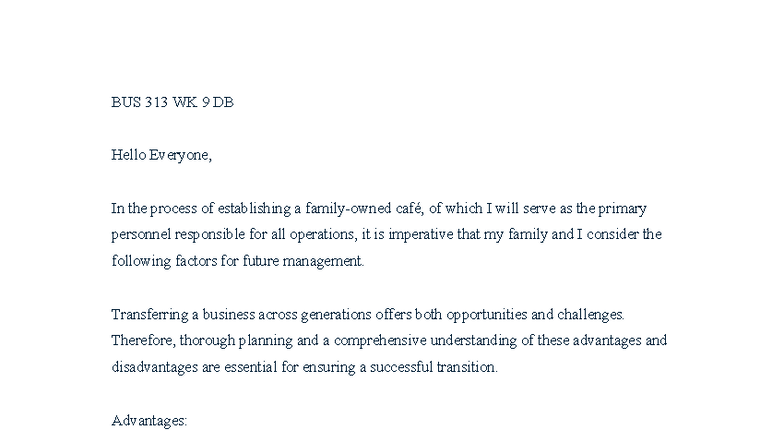 BUS 313 WK 9 DB

Hello Everyone,

In the process of establishing a family-owned café, of which I will serve as the primary personnel responsible for all operations, it is imperative that my family and I consider the following factors for future management.

Transferring a business across generations offers both opportunities and challenges. Therefore, thorough planning and a comprehensive understanding of these advantages and disadvantages are essential for ensuring a successful transition.

Advantages: